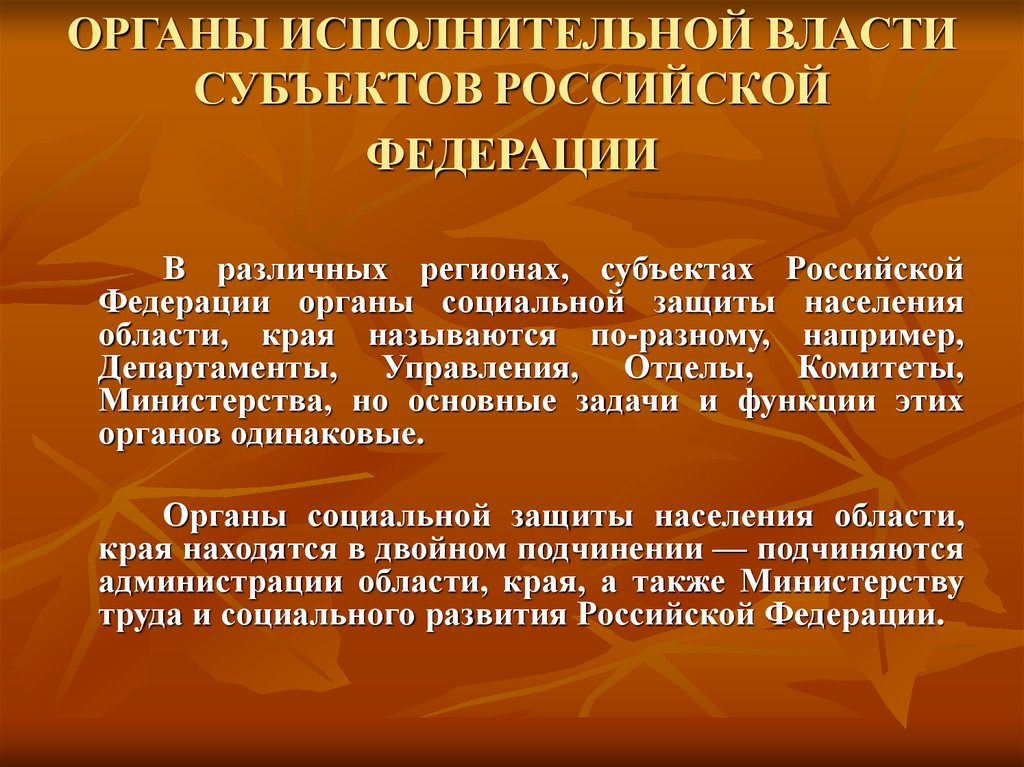 ОРГАНЫ ИСПОЛНИТЕЛЬНОЙ ВЛАСТИ СУБЪЕКТОВ РОССИЙСКОЙ ФЕДЕРАЦИИ

В различных регионах, субъектах Российской Федерации органы социальной защиты населения области, края называются по-разному, например, Департаменты, Управления, Отделы, Комитеты, Министерства, но основные задачи и функции этих органов одинаковые.

Органы социальной защиты населения области, края находятся в двойном подчинении — подчиняются администрации области, края, а также Министерству труда и социального развития Российской Федерации.